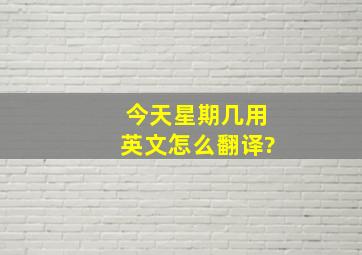 今天星期几用英文怎么翻译?